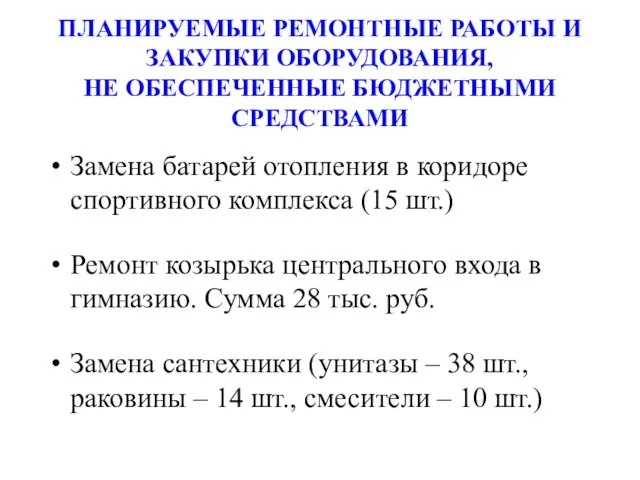 ПЛАНИРУЕМЫЕ РЕМОНТНЫЕ РАБОТЫ И ЗАКУПКИ ОБОРУДОВАНИЯ, НЕ ОБЕСПЕЧЕННЫЕ БЮДЖЕТНЫМИ СРЕДСТВАМИ

• Замена батарей отопления в коридоре спортивного комплекса (15 шт.)

• Ремонт козырька центрального входа в гимназию. Сумма 28 тыс. руб.

• Замена сантехники (унитазы – 38 шт., раковины – 14 шт., смесители – 10 шт.)